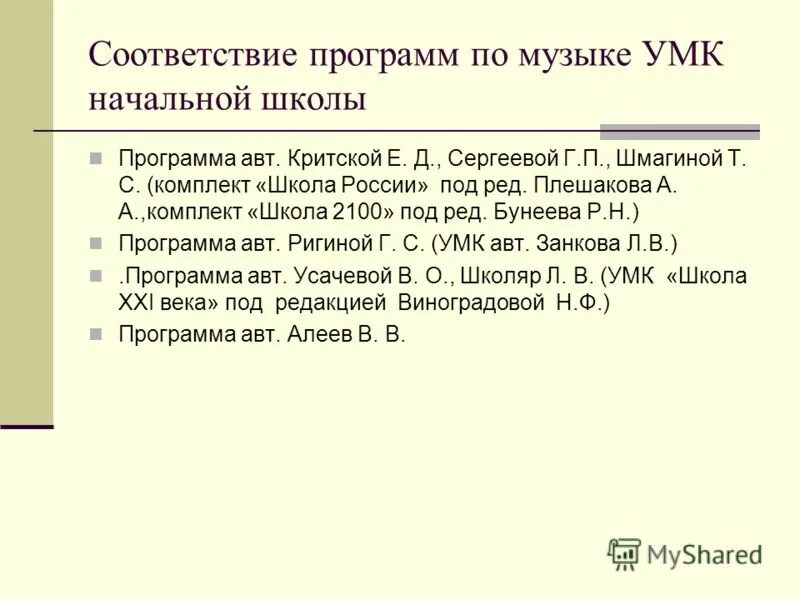 Соответствие программ по музыке УМК начальной школы

Программа авт. Критской Е. Д., Сергеевой Г.П., Шмагиной Т. С. (комплект «Школа России» под ред. Плешакова А. А.,комплект «Школа 2100» под ред. Бунеева Р.Н.)

Программа авт. Ригиной Г. С. (УМК авт. Занкова Л.В.)

.Программа авт. Усачевой В. О., Школяр Л. В. (УМК «Школа XXI века» под редакцией Виноградовой Н.Ф.)

Программа авт. Алеев В. В.

MyShared